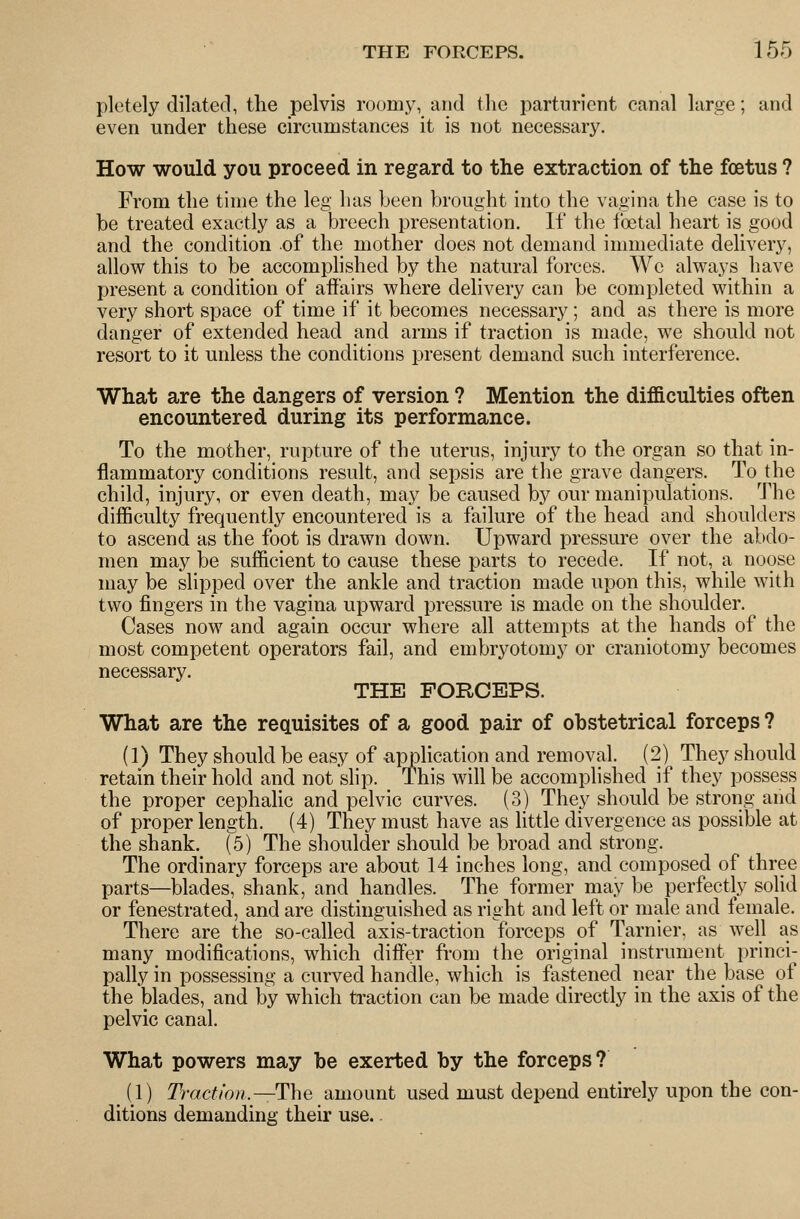 THE FORCEPS. 155

pletely dilated, the pelvis roomy, and the parturient canal large; and even under these circumstances it is not necessary.

How would you proceed in regard to the extraction of the fœtus?

From the time the leg has been brought into the vagina the case is to be treated exactly as a breech presentation. If the fœtal heart is good and the condition of the mother does not demand immediate delivery, allow this to be accomplished by the natural forces. We always have present a condition of affairs where delivery can be completed within a very short space of time if it becomes necessary; and as there is more danger of extended head and arms if traction is made, we should not resort to it unless the conditions present demand such interference.

What are the dangers of version? Mention the difficulties often encountered during its performance.

To the mother, rupture of the uterus, injury to the organ so that inflammatory conditions result, and sepsis are the grave dangers. To the child, injury, or even death, may be caused by our manipulations. The difficulty frequently encountered is a failure of the head and shoulders to ascend as the foot is drawn down. Upward pressure over the abdomen may be sufficient to cause these parts to recede. If not, a noose may be slipped over the ankle and traction made upon this, while with two fingers in the vagina upward pressure is made on the shoulder.

Cases now and again occur where all attempts at the hands of the most competent operators fail, and embryotomy or craniotomy becomes necessary.

THE FORCEPS.

What are the requisites of a good pair of obstetrical forceps?

(1) They should be easy of application and removal. (2) They should retain their hold and not slip. This will be accomplished if they possess the proper cephalic and pelvic curves. (3) They should be strong and of proper length. (4) They must have as little divergence as possible at the shank. (5) The shoulder should be broad and strong.

The ordinary forceps are about 14 inches long, and composed of three parts—blades, shank, and handles. The former may be perfectly solid or fenestrated, and are distinguished as right and left or male and female. There are the so-called axis-traction forceps of Tarnier, as well as many modifications, which differ from the original instrument principally in possessing a curved handle, which is fastened near the base of the blades, and by which traction can be made directly in the axis of the pelvic canal.

What powers may be exerted by the forceps?

(1) Traction.—The amount used must depend entirely upon the conditions demanding their use.